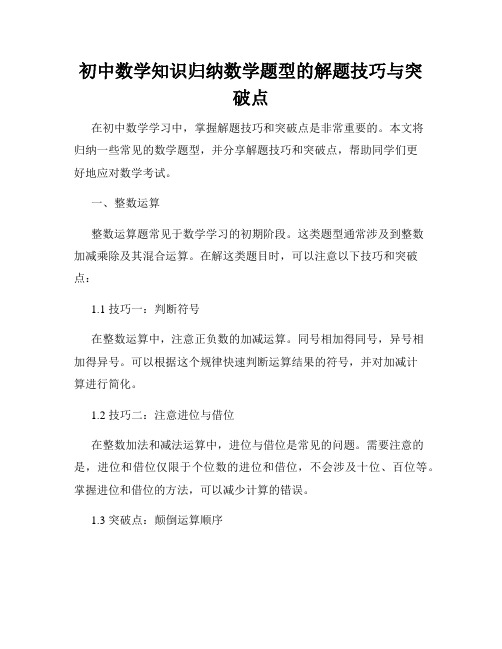 初中数学知识归纳数学题型的解题技巧与突破点

在初中数学学习中，掌握解题技巧和突破点是非常重要的。本文将归纳一些常见的数学题型，并分享解题技巧和突破点，帮助同学们更好地应对数学考试。

一、整数运算

整数运算题常见于数学学习的初期阶段。这类题型通常涉及到整数加减乘除及其混合运算。在解这类题目时，可以注意以下技巧和突破点：

1.1 技巧一：判断符号

在整数运算中，注意正负数的加减运算。同号相加得同号，异号相加得异号。可以根据这个规律快速判断运算结果的符号，并对加减计算进行简化。

1.2 技巧二：注意进位与借位

在整数加法和减法运算中，进位与借位是常见的问题。需要注意的是，进位和借位仅限于个位数的进位和借位，不会涉及十位、百位等。掌握进位和借位的方法，可以减少计算的错误。

1.3 突破点：颠倒运算顺序